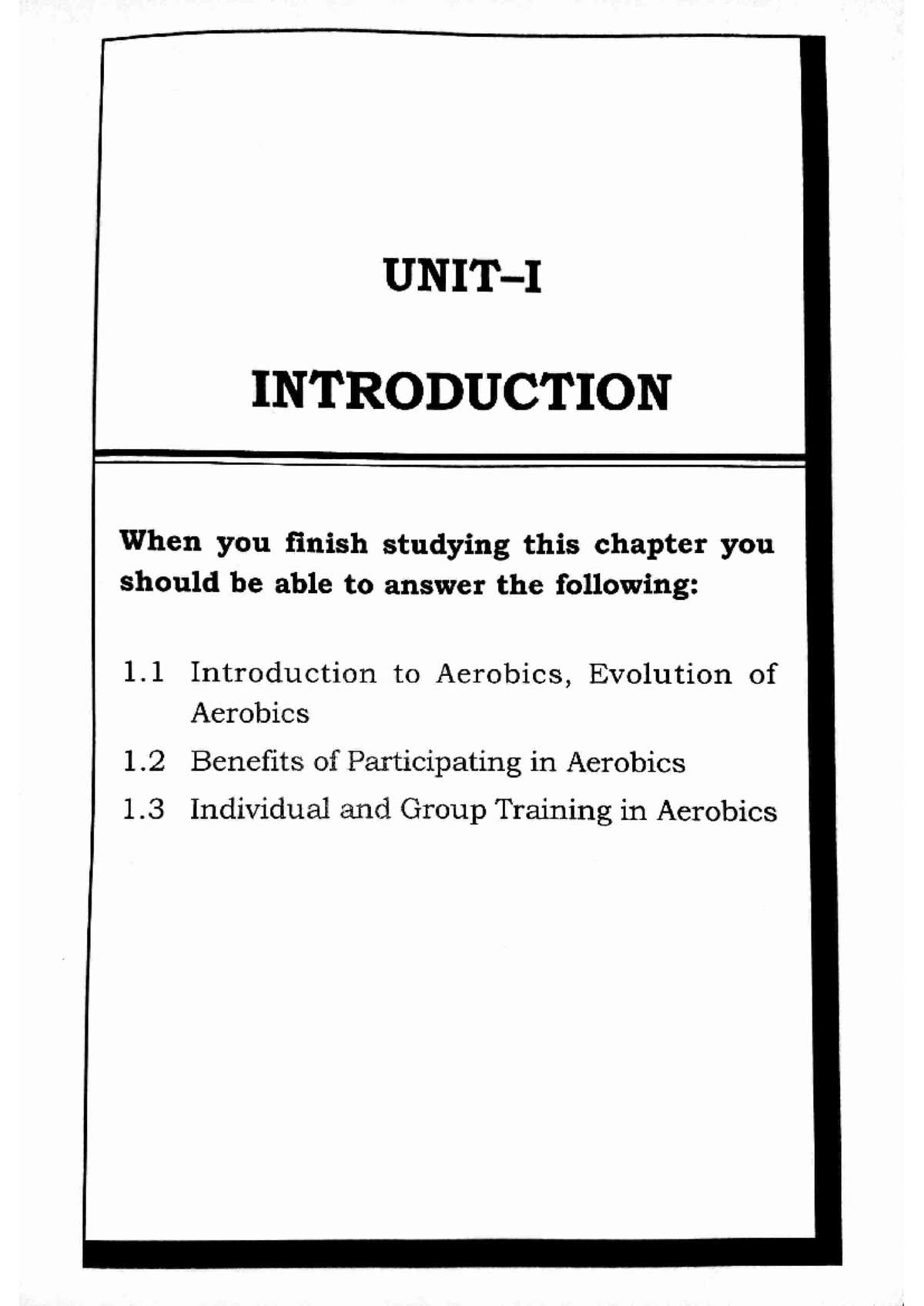 UNIT–I

INTRODUCTION

When you finish studying this chapter you should be able to answer the following:

1.1 Introduction to Aerobics, Evolution of Aerobics

1.2 Benefits of Participating in Aerobics

1.3 Individual and Group Training in Aerobics